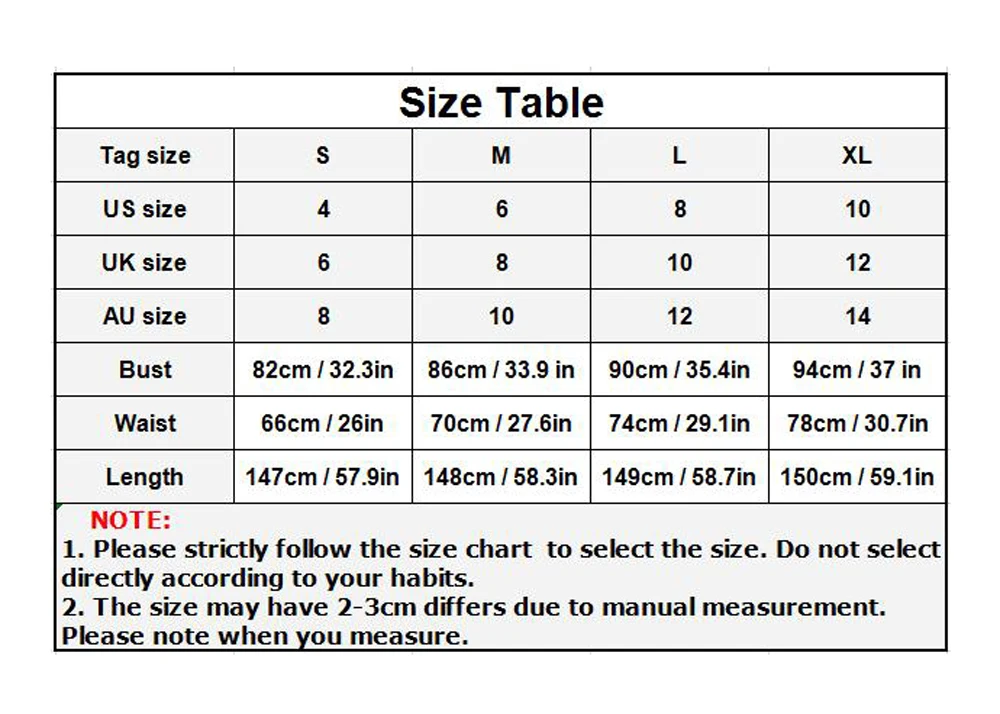 Size Table

| Tag size | S | M | L | XL |
|---|---|---|---|---|
| US size | 4 | 6 | 8 | 10 |
| UK size | 6 | 8 | 10 | 12 |
| AU size | 8 | 10 | 12 | 14 |
| Bust | 82cm / 32.3in | 86cm / 33.9 in | 90cm / 35.4in | 94cm / 37 in |
| Waist | 66cm / 26in | 70cm / 27.6in | 74cm / 29.1in | 78cm / 30.7in |
| Length | 147cm / 57.9in | 148cm / 58.3in | 149cm / 58.7in | 150cm / 59.1in |

NOTE:
1. Please strictly follow the size chart to select the size. Do not select directly according to your habits.
2. The size may have 2-3cm differs due to manual measurement. Please note when you measure.